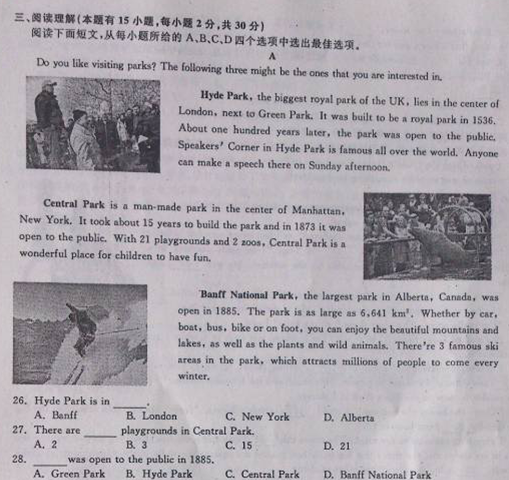 三、阅读理解(本题有15小题,每小题2分,共30分)
阅读下面短文,从每小题所给的A、B、C、D四个选项中选出最佳选项。

A

Do you like visiting parks? The following three might be the ones that you are interested in.

Hyde Park, the biggest royal park of the UK, lies in the center of London, next to Green Park. It was built to be a royal park in 1536. About one hundred years later, the park was open to the public. Speakers' Corner in Hyde Park is famous all over the world. Anyone can make a speech there on Sunday afternoon.

Central Park is a man-made park in the center of Manhattan, New York. It took about 15 years to build the park and in 1873 it was open to the public. With 21 playgrounds and 2 zoos, Central Park is a wonderful place for children to have fun.

Banff National Park, the largest park in Alberta, Canada, was open in 1885. The park is as large as 6,641 $km^2$. Whether by car, boat, bus, bike or on foot, you can enjoy the beautiful mountains and lakes, as well as the plants and wild animals. There're 3 famous ski areas in the park, which attracts millions of people to come every winter.

26. Hyde Park is in ____.
A. Banff B. London C. New York D. Alberta
27. There are ____ playgrounds in Central Park.
A. 2 B. 3 C. 15 D. 21
28. ____ was open to the public in 1885.
A. Green Park B. Hyde Park C. Central Park D. Banff National Park